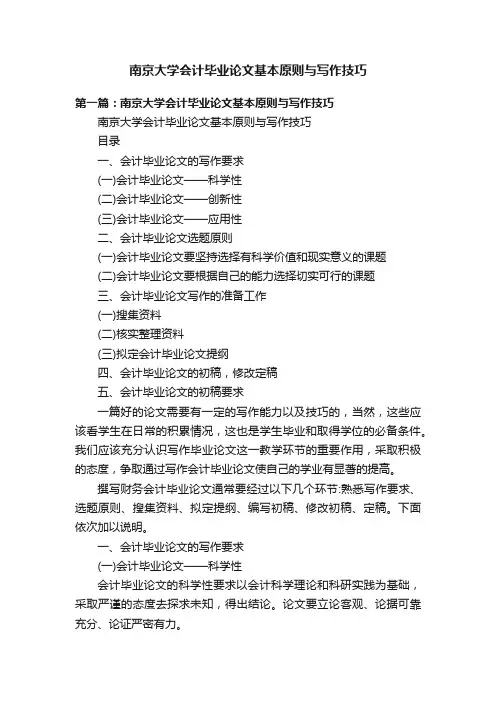 南京大学会计毕业论文基本原则与写作技巧

第一篇：南京大学会计毕业论文基本原则与写作技巧

南京大学会计毕业论文基本原则与写作技巧

目录

一、会计毕业论文的写作要求

(一)会计毕业论文——科学性

(二)会计毕业论文——创新性

(三)会计毕业论文——应用性

二、会计毕业论文选题原则

(一)会计毕业论文要坚持选择有科学价值和现实意义的课题

(二)会计毕业论文要根据自己的能力选择切实可行的课题

三、会计毕业论文写作的准备工作

(一)搜集资料

(二)核实整理资料

(三)拟定会计毕业论文提纲

四、会计毕业论文的初稿，修改定稿

五、会计毕业论文的初稿要求

一篇好的论文需要有一定的写作能力以及技巧的，当然，这些应该看学生在日常的积累情况，这也是学生毕业和取得学位的必备条件。我们应该充分认识写作毕业论文这一教学环节的重要作用，采取积极的态度，争取通过写作会计毕业论文使自己的学业有显著的提高。

撰写财务会计毕业论文通常要经过以下几个环节:熟悉写作要求、选题原则、搜集资料、拟定提纲、编写初稿、修改初稿、定稿。下面依次加以说明。

一、会计毕业论文的写作要求

(一)会计毕业论文——科学性

会计毕业论文的科学性要求以会计科学理论和科研实践为基础，采取严谨的态度去探求未知，得出结论。论文要立论客观、论据可靠充分、论证严密有力。